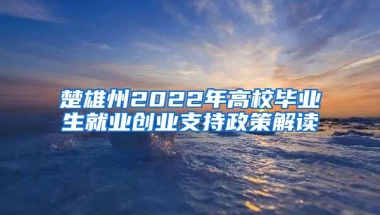 楚雄州2022年高校毕业生就业创业支持政策解读